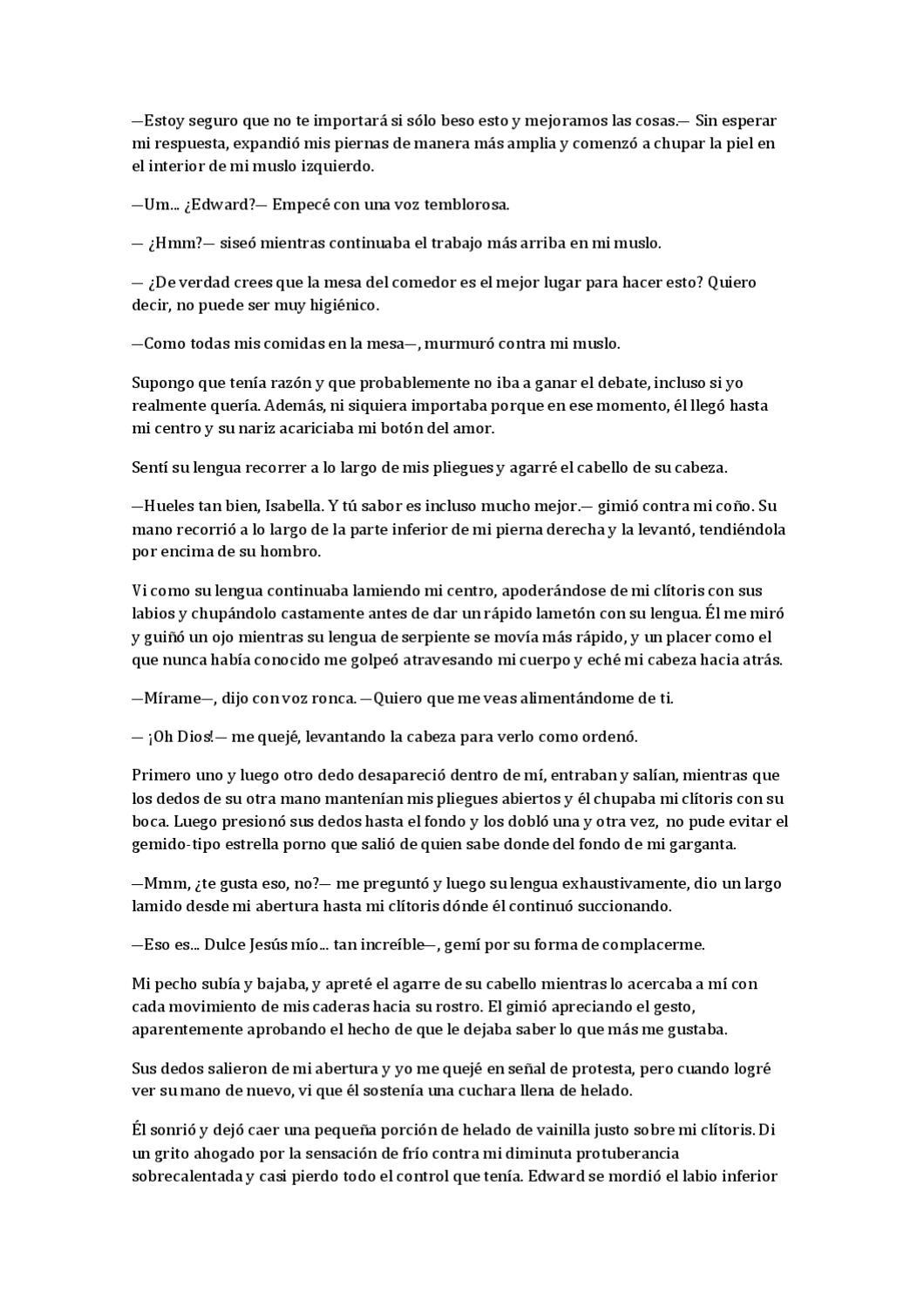 —Estoy seguro que no te importará si sólo beso esto y mejoramos las cosas.— Sin esperar mi respuesta, expandió mis piernas de manera más amplia y comenzó a chupar la piel en el interior de mi muslo izquierdo.

—Um... ¿Edward?— Empecé con una voz temblorosa.

— ¿Hmm?— siseó mientras continuaba el trabajo más arriba en mi muslo.

— ¿De verdad crees que la mesa del comedor es el mejor lugar para hacer esto? Quiero decir, no puede ser muy higiénico.

—Como todas mis comidas en la mesa—, murmuró contra mi muslo.

Supongo que tenía razón y que probablemente no iba a ganar el debate, incluso si yo realmente quería. Además, ni siquiera importaba porque en ese momento, él llegó hasta mi centro y su nariz acariciaba mi botón del amor.

Sentí su lengua recorrer a lo largo de mis pliegues y agarré el cabello de su cabeza.

—Hueles tan bien, Isabella. Y tú sabor es incluso mucho mejor.— gimió contra mi coño. Su mano recorrió a lo largo de la parte inferior de mi pierna derecha y la levantó, tendiéndola por encima de su hombro.

Vi como su lengua continuaba lamiendo mi centro, apoderándose de mi clítoris con sus labios y chupándolo castamente antes de dar un rápido lametón con su lengua. Él me miró y guiñó un ojo mientras su lengua de serpiente se movía más rápido, y un placer como el que nunca había conocido me golpeó atravesando mi cuerpo y eché mi cabeza hacia atrás.

—Mírame—, dijo con voz ronca. —Quiero que me veas alimentándome de ti.

— ¡Oh Dios!— me quejé, levantando la cabeza para verlo como ordenó.

Primero uno y luego otro dedo desapareció dentro de mí, entraban y salían, mientras que los dedos de su otra mano mantenían mis pliegues abiertos y él chupaba mi clítoris con su boca. Luego presionó sus dedos hasta el fondo y los dobló una y otra vez, no pude evitar el gemido-tipo estrella porno que salió de quien sabe donde del fondo de mi garganta.

—Mmm, ¿te gusta eso, no?— me preguntó y luego su lengua exhaustivamente, dio un largo lamido desde mi abertura hasta mi clítoris dónde él continuó succionando.

—Eso es... Dulce Jesús mío... tan increíble—, gemí por su forma de complacerme.

Mi pecho subía y bajaba, y apreté el agarre de su cabello mientras lo acercaba a mí con cada movimiento de mis caderas hacia su rostro. El gimió apreciando el gesto, aparentemente aprobando el hecho de que le dejaba saber lo que más me gustaba.

Sus dedos salieron de mi abertura y yo me quejé en señal de protesta, pero cuando logré ver su mano de nuevo, vi que él sostenía una cuchara llena de helado.

Él sonrió y dejó caer una pequeña porción de helado de vainilla justo sobre mi clítoris. Di un grito ahogado por la sensación de frío contra mi diminuta protuberancia sobrecalentada y casi pierdo todo el control que tenía. Edward se mordió el labio inferior